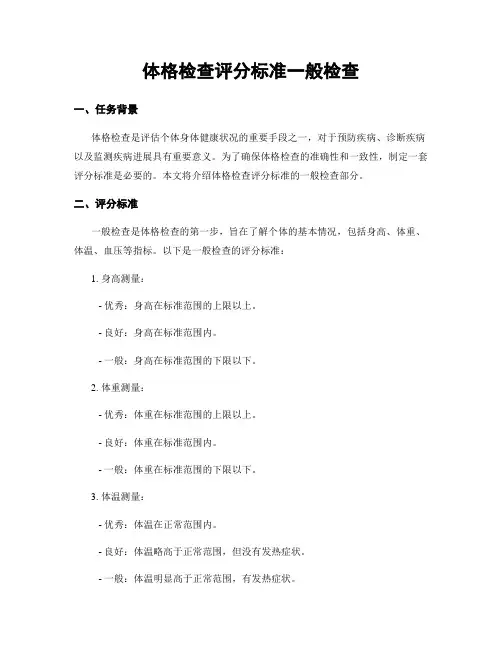 体格检查评分标准一般检查

一、任务背景

体格检查是评估个体身体健康状况的重要手段之一，对于预防疾病、诊断疾病以及监测疾病进展具有重要意义。为了确保体格检查的准确性和一致性，制定一套评分标准是必要的。本文将介绍体格检查评分标准的一般检查部分。

二、评分标准

一般检查是体格检查的第一步，旨在了解个体的基本情况，包括身高、体重、体温、血压等指标。以下是一般检查的评分标准：

1. 身高测量：

- 优秀：身高在标准范围的上限以上。

- 良好：身高在标准范围内。

- 一般：身高在标准范围的下限以下。

2. 体重测量：

- 优秀：体重在标准范围的上限以上。

- 良好：体重在标准范围内。

- 一般：体重在标准范围的下限以下。

3. 体温测量：

- 优秀：体温在正常范围内。

- 良好：体温略高于正常范围，但没有发热症状。

- 一般：体温明显高于正常范围，有发热症状。